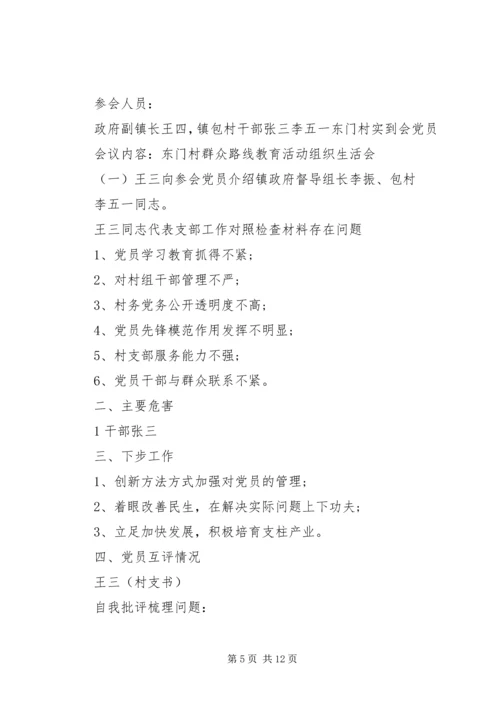 参会人员：

政府副镇长王四，镇包村干部张三李五一东门村实到会党员

会议内容：东门村群众路线教育活动组织生活会

（一）王三向参会党员介绍镇政府督导组长李振、包村李五一同志。

王三同志代表支部工作对照检查材料存在问题

1、党员学习教育抓得不紧；

2、对村组干部管理不严；

3、村务党务公开透明度不高；

4、党员先锋模范作用发挥不明显；

5、村支部服务能力不强；

6、党员干部与群众联系不紧。

二、主要危害

1 干部张三

三、下步工作

1、创新方法方式加强对党员的管理；

2、着眼改善民生，在解决实际问题上下功夫；

3、立足加快发展，积极培育支柱产业。

四、党员互评情况

王三（村支书）

自我批评梳理问题：

第 5 页 共 12 页